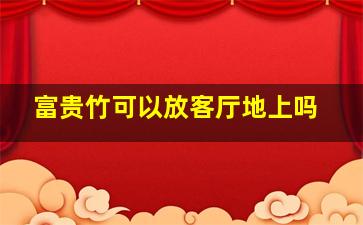 富贵竹可以放客厅地上吗